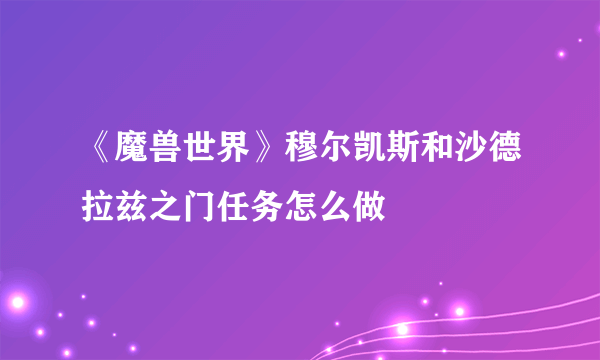 《魔兽世界》穆尔凯斯和沙德拉兹之门任务怎么做